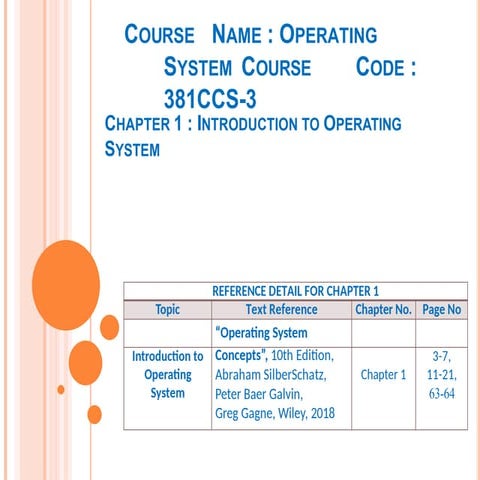 COURSE NAME : OPERATING SYSTEM COURSE CODE : 381CCS-3

CHAPTER 1 : INTRODUCTION TO OPERATING SYSTEM

REFERENCE DETAIL FOR CHAPTER 1

| Topic | Text Reference | Chapter No. | Page No |
|---|---|---|---|
| Introduction to Operating System | "Operating System Concepts", 10th Edition, Abraham SilberSchatz, Peter Baer Galvin, Greg Gagne, Wiley, 2018 | Chapter 1 | 3-7, 11-21, 63-64 |